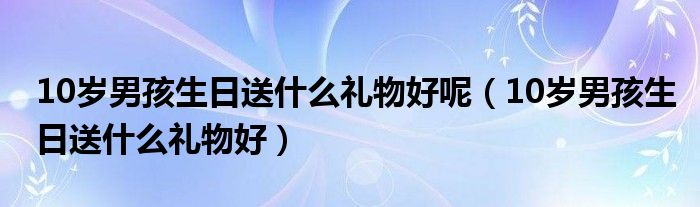 10岁男孩生日送什么礼物好呢（10岁男孩生日送什么礼物好）